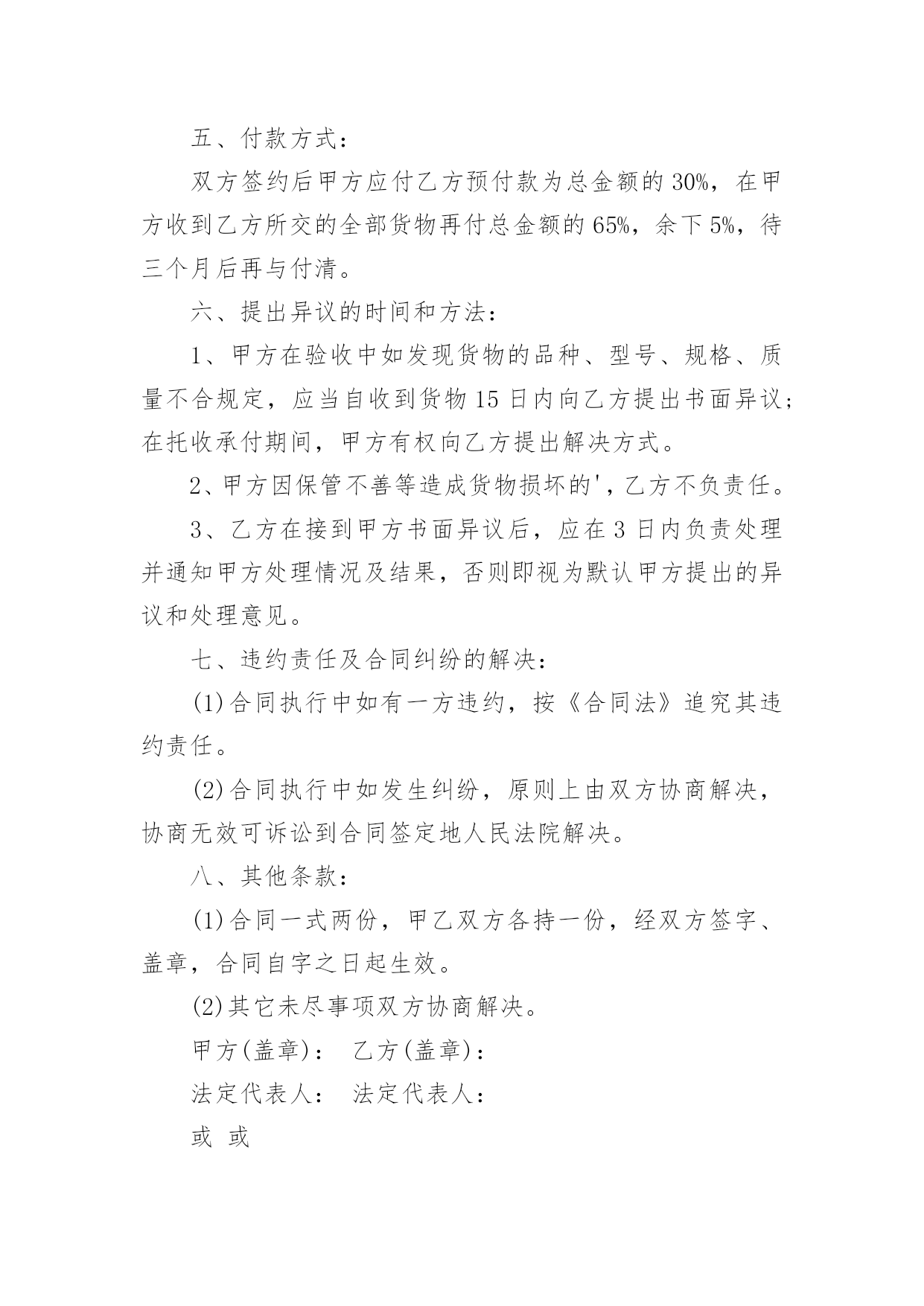 五、付款方式：

双方签约后甲方应付乙方预付款为总金额的 30%，在甲方收到乙方所交的全部货物再付总金额的 65%，余下 5%，待三个月后再与付清。

六、提出异议的时间和方法：

1、甲方在验收中如发现货物的品种、型号、规格、质量不合规定，应当自收到货物 15 日内向乙方提出书面异议；在托收承付期间，甲方有权向乙方提出解决方式。

2、甲方因保管不善等造成货物损坏的'，乙方不负责任。

3、乙方在接到甲方书面异议后，应在 3 日内负责处理并通知甲方处理情况及结果，否则即视为默认甲方提出的异议和处理意见。

七、违约责任及合同纠纷的解决：

(1)合同执行中如有一方违约，按《合同法》追究其违约责任。

(2)合同执行中如发生纠纷，原则上由双方协商解决，协商无效可诉讼到合同签定地人民法院解决。

八、其他条款：

(1)合同一式两份，甲乙双方各持一份，经双方签字、盖章，合同自字之日起生效。

(2)其它未尽事项双方协商解决。

甲方(盖章)： 乙方(盖章)：

法定代表人： 法定代表人：

或 或